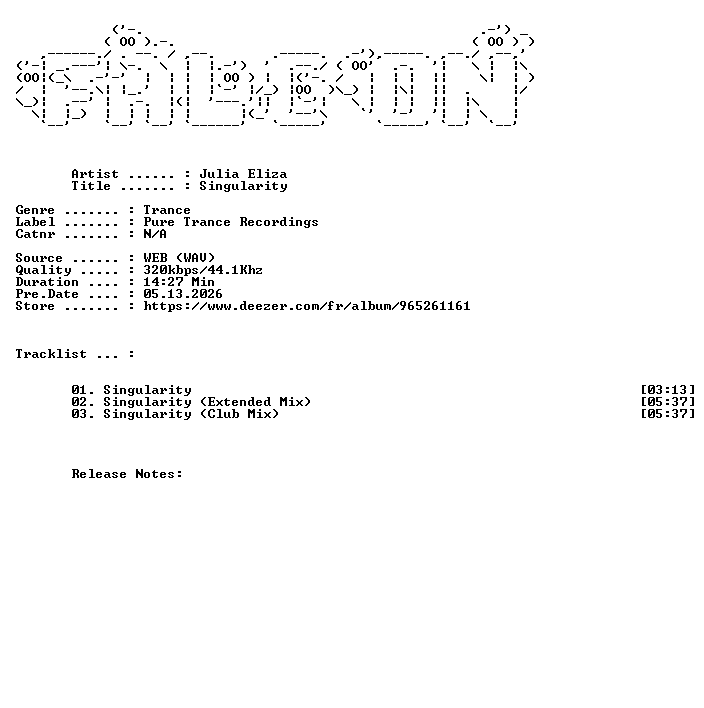 Artist ...... : Julia Eliza
Title ....... : Singularity

Genre ....... : Trance
Label ....... : Pure Trance Recordings
Catnr ....... : N/A

Source ...... : WEB (WAV)
Quality ..... : 320kbps/44.1Khz
Duration .... : 14:27 Min
Pre.Date .... : 05.13.2026
Store ....... : https://www.deezer.com/fr/album/965261161

Tracklist ... :

01. Singularity [03:13]
02. Singularity (Extended Mix) [05:37]
03. Singularity (Club Mix) [05:37]

Release Notes: